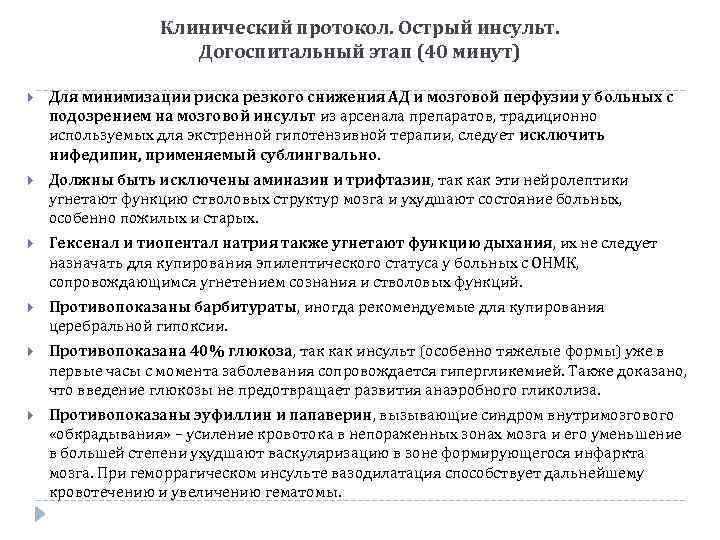 Клинический протокол. Острый инсульт. Догоспитальный этап (40 минут)

Для минимизации риска резкого снижения АД и мозговой перфузии у больных с подозрением на мозговой инсульт из арсенала препаратов, традиционно используемых для экстренной гипотензивной терапии, следует исключить нифедипин, применяемый сублингвально.

Должны быть исключены аминазин и трифтазин, так как эти нейролептики угнетают функцию стволовых структур мозга и ухудшают состояние больных, особенно пожилых и старых.

Гексенал и тиопентал натрия также угнетают функцию дыхания, их не следует назначать для купирования эпилептического статуса у больных с ОНМК, сопровождающимся угнетением сознания и стволовых функций.

Противопоказаны барбитураты, иногда рекомендуемые для купирования церебральной гипоксии.

Противопоказана 40% глюкоза, так как инсульт (особенно тяжелые формы) уже в первые часы с момента заболевания сопровождается гипергликемией. Также доказано, что введение глюкозы не предотвращает развития анаэробного гликолиза.

Противопоказаны эуфиллин и папаверин, вызывающие синдром внутримозгового «обкрадывания» – усиление кровотока в непораженных зонах мозга и его уменьшение в большей степени ухудшают васкуляризацию в зоне формирующегося инфаркта мозга. При геморрагическом инсульте вазодилатация способствует дальнейшему кровотечению и увеличению гематомы.